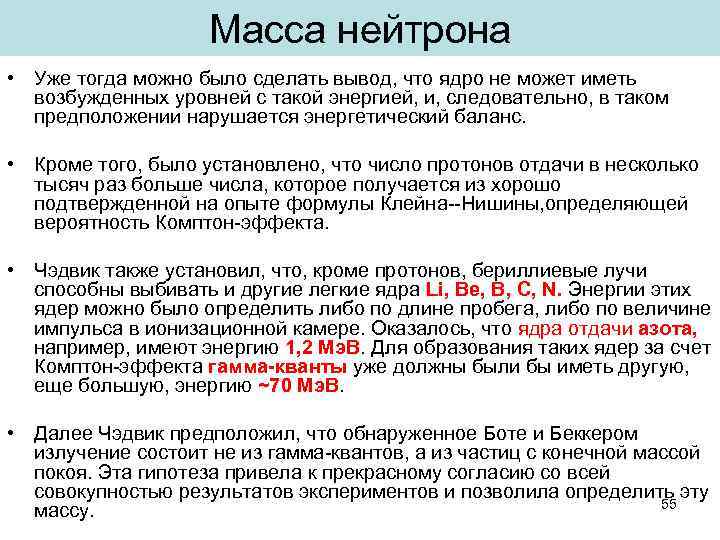 Масса нейтрона

• Уже тогда можно было сделать вывод, что ядро не может иметь возбужденных уровней с такой энергией, и, следовательно, в таком предположении нарушается энергетический баланс.

• Кроме того, было установлено, что число протонов отдачи в несколько тысяч раз больше числа, которое получается из хорошо подтвержденной на опыте формулы Клейна--Нишины,определяющей вероятность Комптон-эффекта.

• Чэдвик также установил, что, кроме протонов, бериллиевые лучи способны выбивать и другие легкие ядра Li, Be, B, C, N. Энергии этих ядер можно было определить либо по длине пробега, либо по величине импульса в ионизационной камере. Оказалось, что ядра отдачи азота, например, имеют энергию 1,2 МэВ. Для образования таких ядер за счет Комптон-эффекта гамма-кванты уже должны были бы иметь другую, еще большую, энергию ~70 МэВ.

• Далее Чэдвик предположил, что обнаруженное Боте и Беккером излучение состоит не из гамма-квантов, а из частиц с конечной массой покоя. Эта гипотеза привела к прекрасному согласию со всей совокупностью результатов экспериментов и позволила определить эту массу.

55